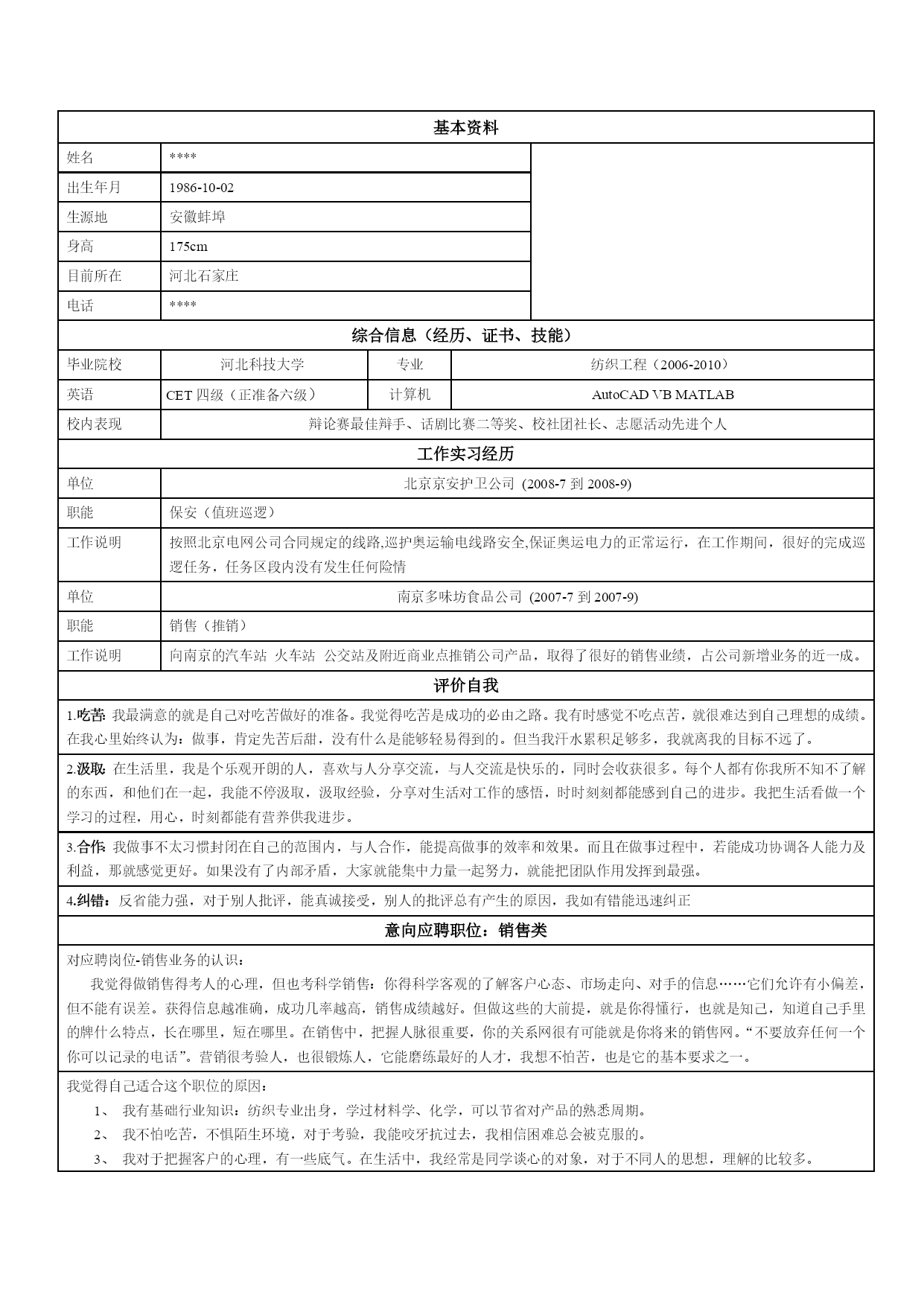 基本资料

| 姓名 | **** |
|---|---|
| 出生年月 | 1986-10-02 |
| 生源地 | 安徽蚌埠 |
| 身高 | 175cm |
| 目前所在 | 河北石家庄 |
| 电话 | **** |

综合信息（经历、证书、技能）

| 毕业院校 | 河北科技大学 | 专业 | 纺织工程（2006-2010） |
|---|---|---|---|
| 英语 | CET 四级（正准备六级） | 计算机 | AutoCAD VB MATLAB |
| 校内表现 | 辩论赛最佳辩手、话剧比赛二等奖、校社团社长、志愿活动先进个人 | | |

工作实习经历

| 单位 | 北京京安护卫公司 (2008-7 到 2008-9) |
|---|---|
| 职能 | 保安（值班巡逻） |
| 工作说明 | 按照北京电网公司合同规定的线路,巡护奥运输电线路安全,保证奥运电力的正常运行，在工作期间，很好的完成巡逻任务，任务区段内没有发生任何险情 |
| 单位 | 南京多味坊食品公司 (2007-7 到 2007-9) |
| 职能 | 销售（推销） |
| 工作说明 | 向南京的汽车站 火车站 公交站及附近商业点推销公司产品，取得了很好的销售业绩，占公司新增业务的近一成。 |

评价自我

1.吃苦: 我最满意的就是自己对吃苦做好的准备。我觉得吃苦是成功的必由之路。我有时感觉不吃点苦，就很难达到自己理想的成绩。在我心里始终认为：做事，肯定先苦后甜，没有什么是能够轻易得到的。但当我汗水累积足够多，我就离我的目标不远了。

2.汲取: 在生活里，我是个乐观开朗的人，喜欢与人分享交流，与人交流是快乐的，同时会收获很多。每个人都有你我所不知不了解的东西，和他们在一起，我能不停汲取，汲取经验，分享对生活对工作的感悟，时时刻刻都能感到自己的进步。我把生活看做一个学习的过程，用心，时刻都能有营养供我进步。

3.合作: 我做事不太习惯封闭在自己的范围内，与人合作，能提高做事的效率和效果。而且在做事过程中，若能成功协调各人能力及利益，那就感觉更好。如果没有了内部矛盾，大家就能集中力量一起努力，就能把团队作用发挥到最强。

4.纠错：反省能力强，对于别人批评，能真诚接受，别人的批评总有产生的原因，我如有错能迅速纠正

意向应聘职位：销售类

对应聘岗位-销售业务的认识：

我觉得做销售得考人的心理，但也考科学销售：你得科学客观的了解客户心态、市场走向、对手的信息……它们允许有小偏差，但不能有误差。获得信息越准确，成功几率越高，销售成绩越好。但做这些的大前提，就是你得懂行，也就是知己，知道自己手里的牌什么特点，长在哪里，短在哪里。在销售中，把握人脉很重要，你的关系网很有可能就是你将来的销售网。“不要放弃任何一个你可以记录的电话”。营销很考验人，也很锻炼人，它能磨练最好的人才，我想不怕苦，也是它的基本要求之一。

我觉得自己适合这个职位的原因：

1、 我有基础行业知识：纺织专业出身，学过材料学、化学，可以节省对产品的熟悉周期。

2、 我不怕吃苦，不惧陌生环境，对于考验，我能咬牙抗过去，我相信困难总会被克服的。

3、 我对于把握客户的心理，有一些底气。在生活中，我经常是同学谈心的对象，对于不同人的思想，理解的比较多。